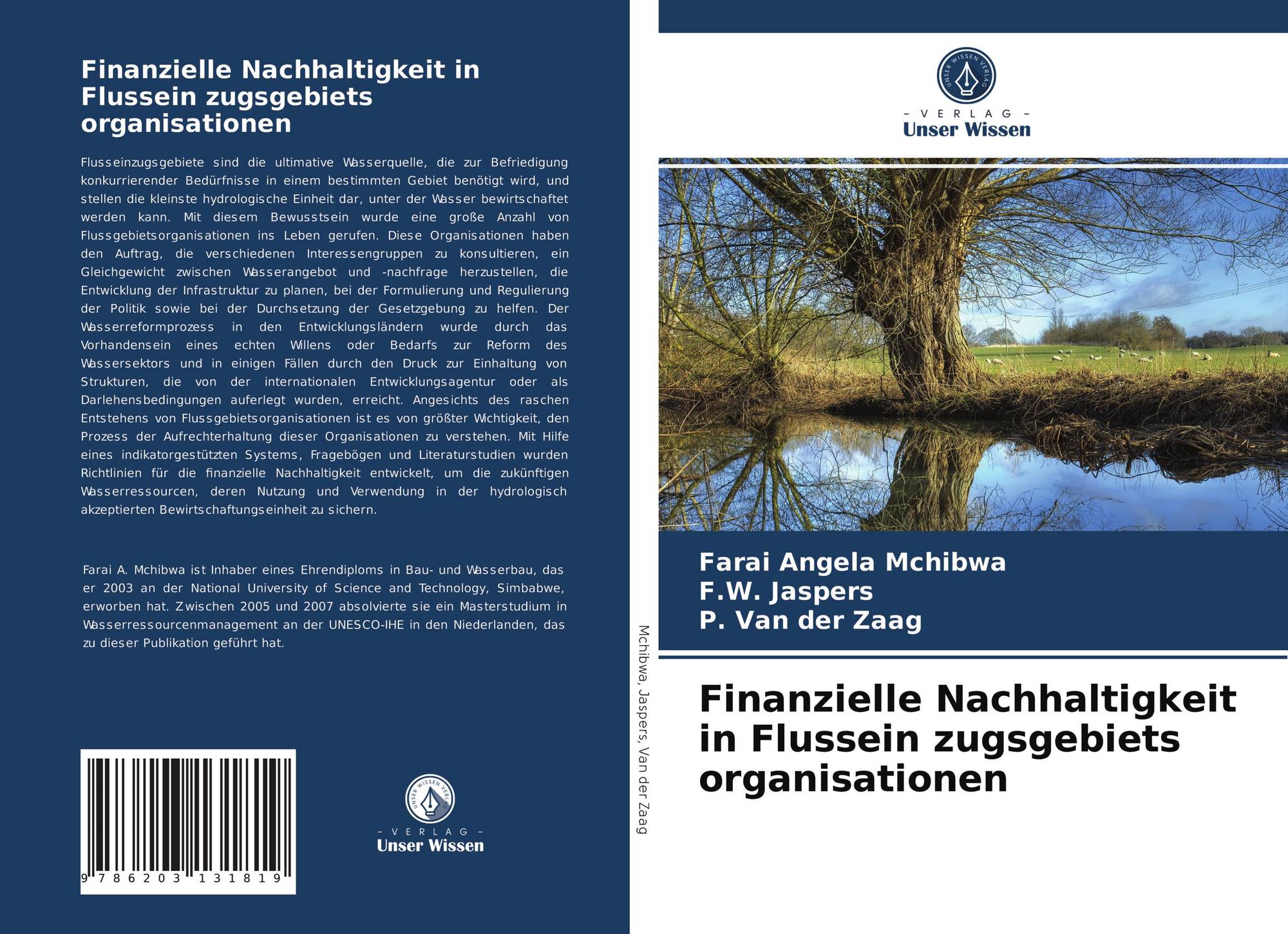 Finanzielle Nachhaltigkeit in Flussein zugsgebiets organisationen

Flusseinzugsgebiete sind die ultimative Wasserquelle, die zur Befriedigung konkurrierender Bedürfnisse in einem bestimmten Gebiet benötigt wird, und stellen die kleinste hydrologische Einheit dar, unter der Wasser bewirtschaftet werden kann. Mit diesem Bewusstsein wurde eine große Anzahl von Flussgebietsorganisationen ins Leben gerufen. Diese Organisationen haben den Auftrag, die verschiedenen Interessengruppen zu konsultieren, ein Gleichgewicht zwischen Wasserangebot und -nachfrage herzustellen, die Entwicklung der Infrastruktur zu planen, bei der Formulierung und Regulierung der Politik sowie bei der Durchsetzung der Gesetzgebung zu helfen. Der Wasserreformprozess in den Entwicklungsländern wurde durch das Vorhandensein eines echten Willens oder Bedarfs zur Reform des Wassersektors und in einigen Fällen durch den Druck zur Einhaltung von Strukturen, die von der internationalen Entwicklungsagentur oder als Darlehensbedingungen auferlegt wurden, erreicht. Angesichts des raschen Entstehens von Flussgebietsorganisationen ist es von größter Wichtigkeit, den Prozess der Aufrechterhaltung dieser Organisationen zu verstehen. Mit Hilfe eines indikatorgestützten Systems, Fragebögen und Literaturstudien wurden Richtlinien für die finanzielle Nachhaltigkeit entwickelt, um die zukünftigen Wasserressourcen, deren Nutzung und Verwendung in der hydrologisch akzeptierten Bewirtschaftungseinheit zu sichern.

Farai A. Mchibwa ist Inhaber eines Ehrendiploms in Bau- und Wasserbau, das er 2003 an der National University of Science and Technology, Simbabwe, erworben hat. Zwischen 2005 und 2007 absolvierte sie ein Masterstudium in Wasserressourcenmanagement an der UNESCO-IHE in den Niederlanden, das zu dieser Publikation geführt hat.

9 786203 131819

UNSER WISSEN VERLAG
- VERLAG -
Unser Wissen

Mchibwa, Jaspers, Van der Zaag

UNSER WISSEN VERLAG
- VERLAG -
Unser Wissen

Farai Angela Mchibwa
F.W. Jaspers
P. Van der Zaag

Finanzielle Nachhaltigkeit in Flussein zugsgebiets organisationen